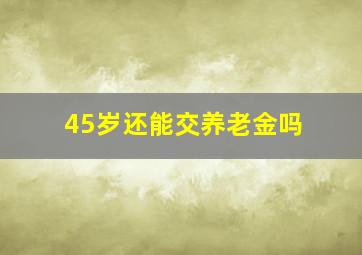 45岁还能交养老金吗